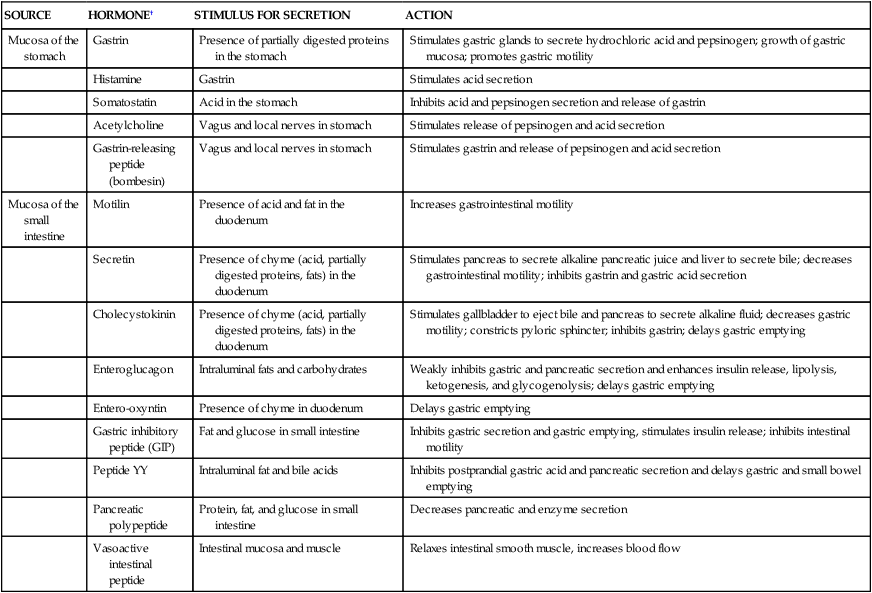 | SOURCE | HORMONE† | STIMULUS FOR SECRETION | ACTION |
|---|---|---|---|
| Mucosa of the stomach | Gastrin | Presence of partially digested proteins in the stomach | Stimulates gastric glands to secrete hydrochloric acid and pepsinogen; growth of gastric mucosa; promotes gastric motility |
| | Histamine | Gastrin | Stimulates acid secretion |
| | Somatostatin | Acid in the stomach | Inhibits acid and pepsinogen secretion and release of gastrin |
| | Acetylcholine | Vagus and local nerves in stomach | Stimulates release of pepsinogen and acid secretion |
| | Gastrin-releasing peptide (bombesin) | Vagus and local nerves in stomach | Stimulates gastrin and release of pepsinogen and acid secretion |
| Mucosa of the small intestine | Motilin | Presence of acid and fat in the duodenum | Increases gastrointestinal motility |
| | Secretin | Presence of chyme (acid, partially digested proteins, fats) in the duodenum | Stimulates pancreas to secrete alkaline pancreatic juice and liver to secrete bile; decreases gastrointestinal motility; inhibits gastrin and gastric acid secretion |
| | Cholecystokinin | Presence of chyme (acid, partially digested proteins, fats) in the duodenum | Stimulates gallbladder to eject bile and pancreas to secrete alkaline fluid; decreases gastric motility; constricts pyloric sphincter; inhibits gastrin; delays gastric emptying |
| | Enteroglucagon | Intraluminal fats and carbohydrates | Weakly inhibits gastric and pancreatic secretion and enhances insulin release, lipolysis, ketogenesis, and glycogenolysis; delays gastric emptying |
| | Entero-oxyntin | Presence of chyme in duodenum | Delays gastric emptying |
| | Gastric inhibitory peptide (GIP) | Fat and glucose in small intestine | Inhibits gastric secretion and gastric emptying, stimulates insulin release; inhibits intestinal motility |
| | Peptide YY | Intraluminal fat and bile acids | Inhibits postprandial gastric acid and pancreatic secretion and delays gastric and small bowel emptying |
| | Pancreatic polypeptide | Protein, fat, and glucose in small intestine | Decreases pancreatic and enzyme secretion |
| | Vasoactive intestinal peptide | Intestinal mucosa and muscle | Relaxes intestinal smooth muscle, increases blood flow |